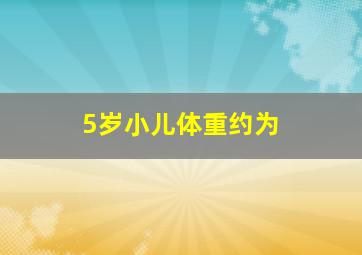 5岁小儿体重约为